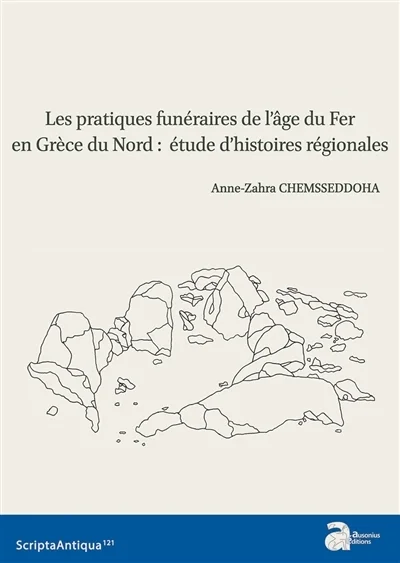 Les pratiques funéraires de l'âge du Fer en Grèce du Nord : étude d'histoires régionales

Anne-Zahra CHEMSSEDDOHA

ScriptaAntiqua$^{121}$

ausonius éditions